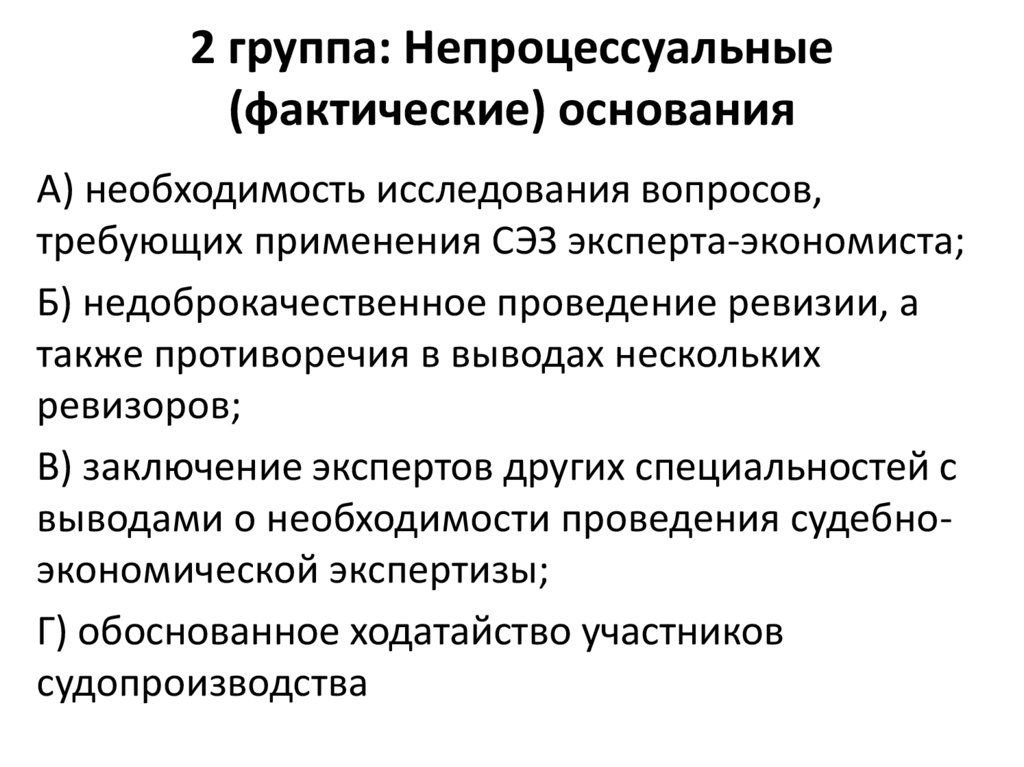 2 группа: Непроцессуальные (фактические) основания

А) необходимость исследования вопросов, требующих применения СЭЗ эксперта-экономиста;

Б) недоброкачественное проведение ревизии, а также противоречия в выводах нескольких ревизоров;

В) заключение экспертов других специальностей с выводами о необходимости проведения судебно-экономической экспертизы;

Г) обоснованное ходатайство участников судопроизводства